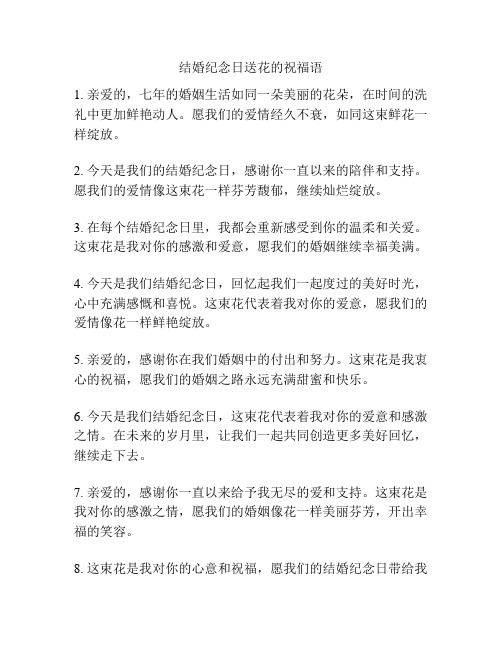 结婚纪念日送花的祝福语

1. 亲爱的，七年的婚姻生活如同一朵美丽的花朵，在时间的洗礼中更加鲜艳动人。愿我们的爱情经久不衰，如同这束鲜花一样绽放。

2. 今天是我们的结婚纪念日，感谢你一直以来的陪伴和支持。愿我们的爱情像这束花一样芬芳馥郁，继续灿烂绽放。

3. 在每个结婚纪念日里，我都会重新感受到你的温柔和关爱。这束花是我对你的感激和爱意，愿我们的婚姻继续幸福美满。

4. 今天是我们结婚纪念日，回忆起我们一起度过的美好时光，心中充满感慨和喜悦。这束花代表着我对你的爱意，愿我们的爱情像花一样鲜艳绽放。

5. 亲爱的，感谢你在我们婚姻中的付出和努力。这束花是我衷心的祝福，愿我们的婚姻之路永远充满甜蜜和快乐。

6. 今天是我们结婚纪念日，这束花代表着我对你的爱意和感激之情。在未来的岁月里，让我们一起共同创造更多美好回忆，继续走下去。

7. 亲爱的，感谢你一直以来给予我无尽的爱和支持。这束花是我对你的感激之情，愿我们的婚姻像花一样美丽芬芳，开出幸福的笑容。

8. 这束花是我对你的心意和祝福，愿我们的结婚纪念日带给我